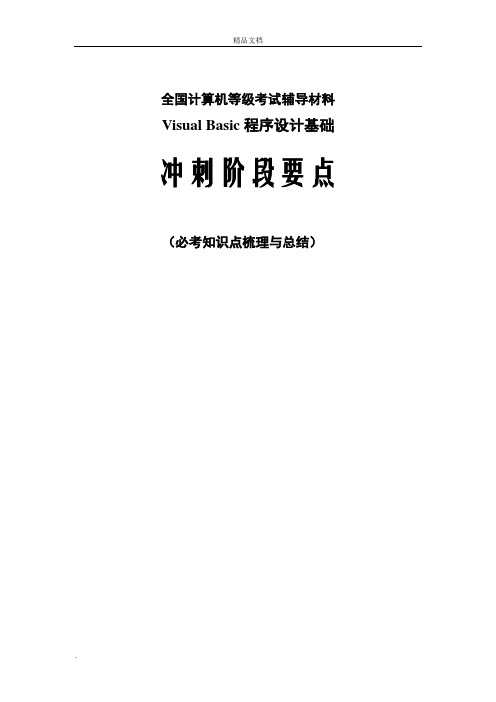 精品文档

全国计算机等级考试辅导材料

Visual Basic 程序设计基础

冲刺阶段要点

（必考知识点梳理与总结）

.